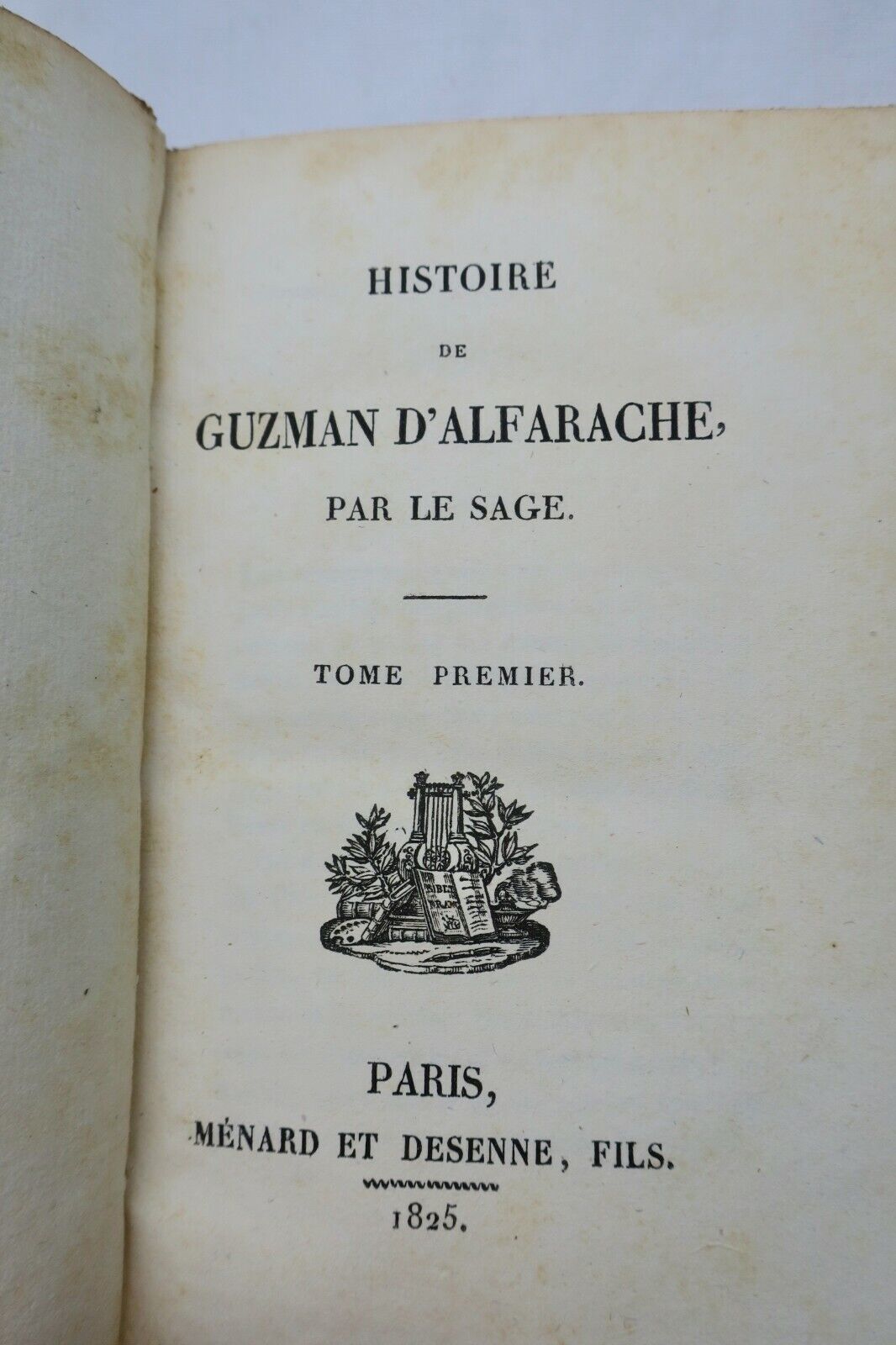 HISTOIRE

DE

GUZMAN D'ALFARACHE,

PAR LE SAGE.

TOME PREMIER.

PARIS,

MÉNARD ET DESENNE, FILS.

1825.